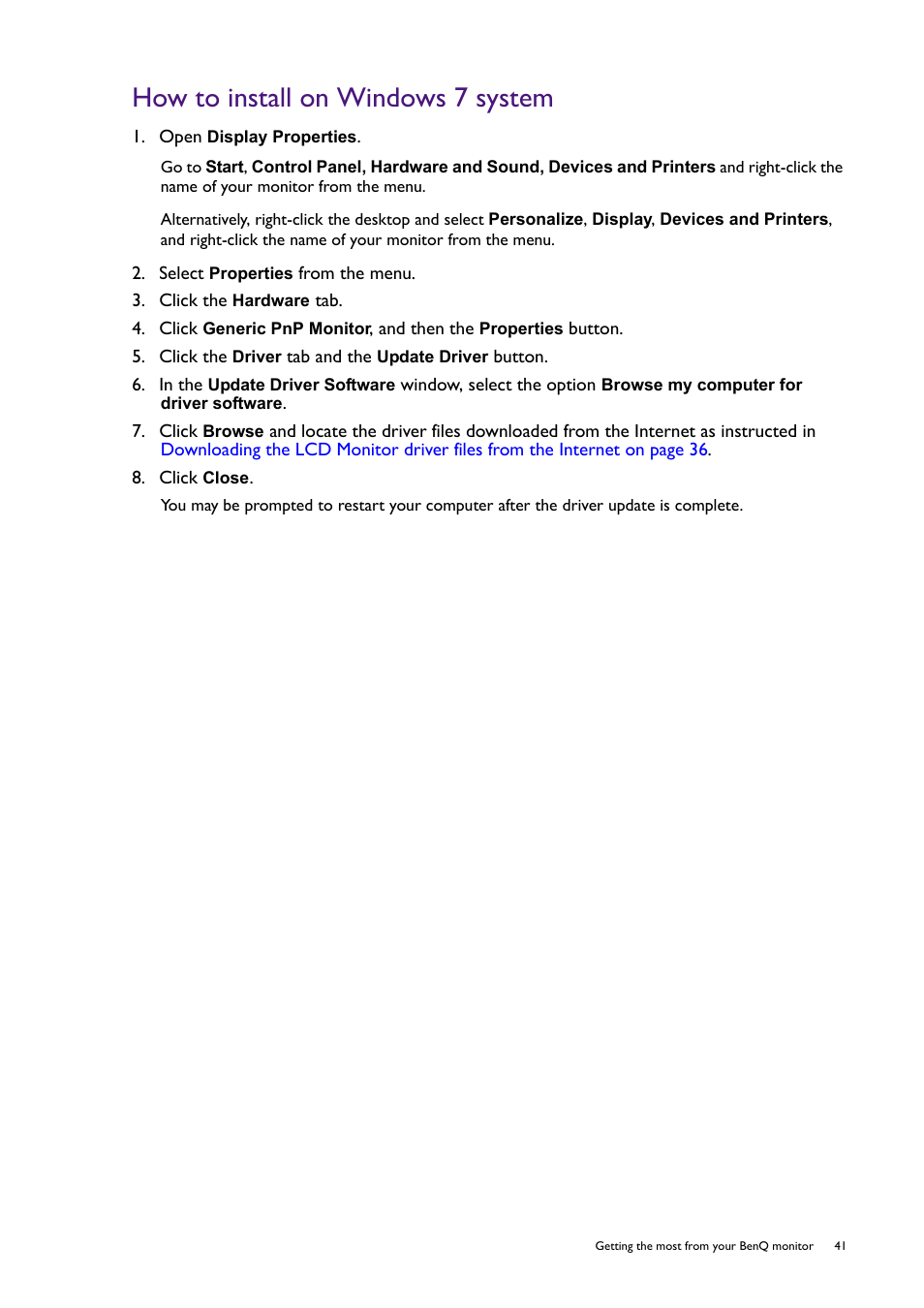 How to install on Windows 7 system

1. Open Display Properties.

Go to Start, Control Panel, Hardware and Sound, Devices and Printers and right-click the name of your monitor from the menu.

Alternatively, right-click the desktop and select Personalize, Display, Devices and Printers, and right-click the name of your monitor from the menu.

2. Select Properties from the menu.

3. Click the Hardware tab.

4. Click Generic PnP Monitor, and then the Properties button.

5. Click the Driver tab and the Update Driver button.

6. In the Update Driver Software window, select the option Browse my computer for driver software.

7. Click Browse and locate the driver files downloaded from the Internet as instructed in Downloading the LCD Monitor driver files from the Internet on page 36.

8. Click Close.

You may be prompted to restart your computer after the driver update is complete.

Getting the most from your BenQ monitor 41